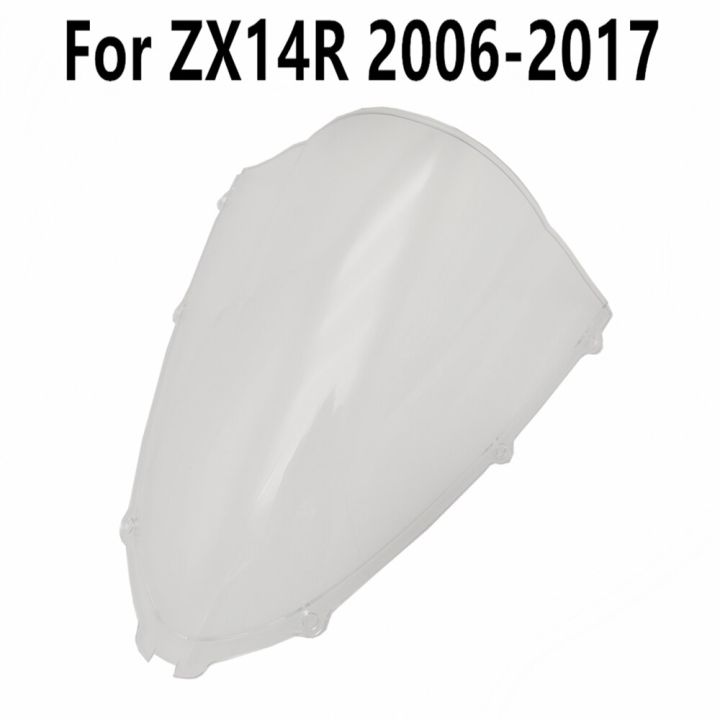 For ZX14R 2006-2017